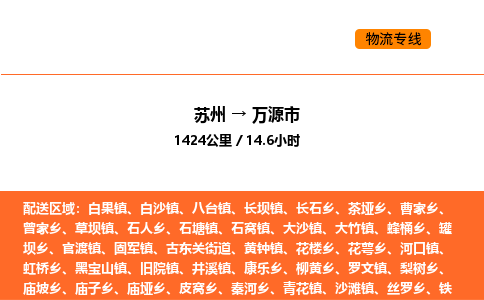 物流专线

苏州 → 万源市
1424公里 / 14.6小时

配送区域：白果镇、白沙镇、八台镇、长坝镇、长石乡、茶垭乡、曹家乡、曾家乡、草坝镇、石人乡、石塘镇、石窝镇、大沙镇、大竹镇、蜂桶乡、罐坝乡、官渡镇、固军镇、古东关街道、黄钟镇、花楼乡、花萼乡、河口镇、虹桥乡、黑宝山镇、旧院镇、井溪镇、康乐乡、柳黄乡、罗文镇、梨树乡、庙坡乡、庙子乡、庙垭乡、皮窝乡、秦河乡、青花镇、沙滩镇、丝罗乡、铁